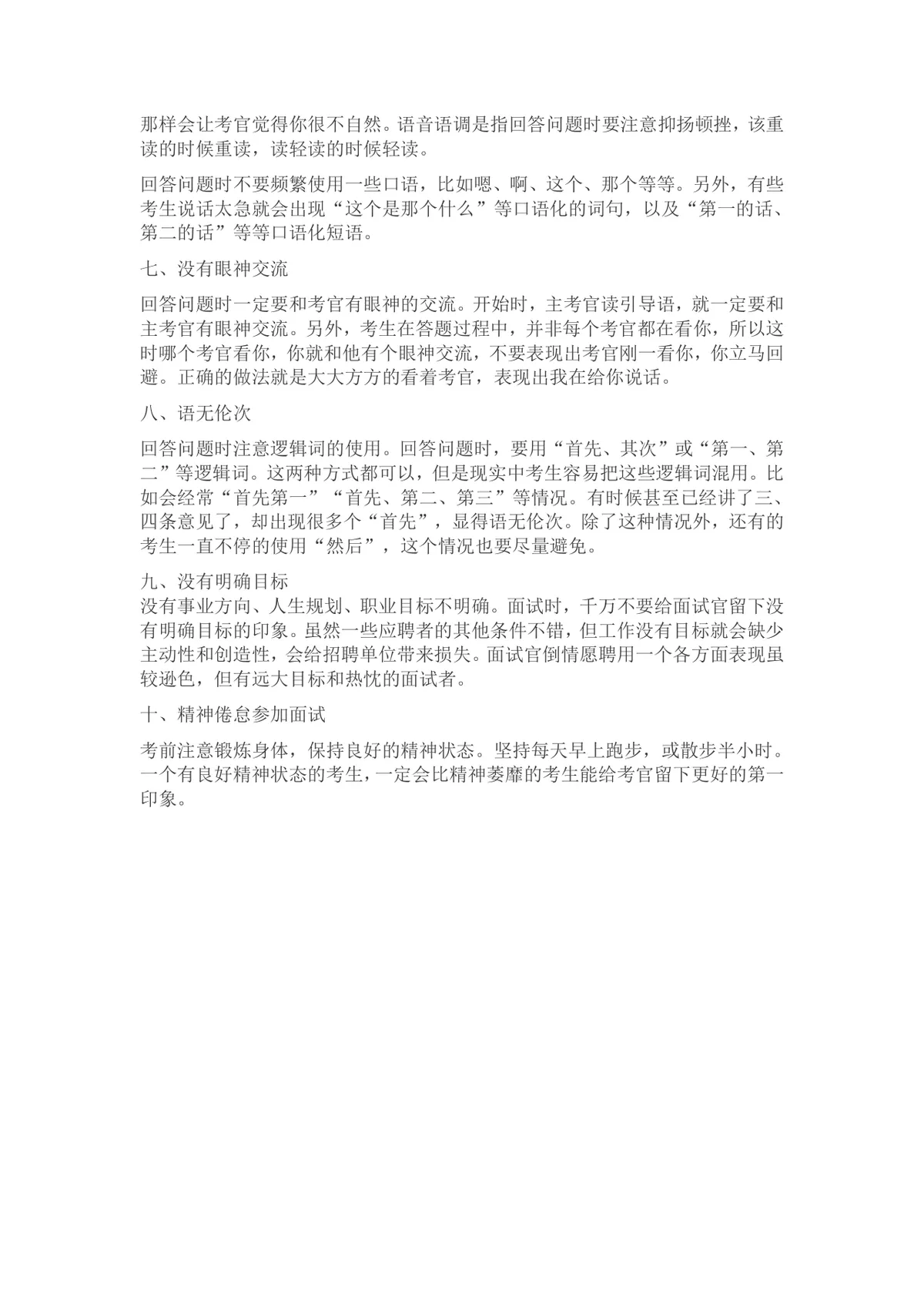 那样会让考官觉得你很不自然。语音语调是指回答问题时要注意抑扬顿挫，该重读的时候重读，读轻读的时候轻读。

回答问题时不要频繁使用一些口语，比如嗯、啊、这个、那个等等。另外，有些考生说话太急就会出现“这个是那个什么”等口语化的词句，以及“第一的话、第二的话”等等口语化短语。

七、没有眼神交流

回答问题时一定要和考官有眼神的交流。开始时，主考官读引导语，就一定要和主考官有眼神交流。另外，考生在答题过程中，并非每个考官都在看你，所以这时哪个考官看你，你就和他有个眼神交流，不要表现出考官刚一看你，你立马回避。正确的做法就是大大方方的看着考官，表现出我在给你说话。

八、语无伦次

回答问题时注意逻辑词的使用。回答问题时，要用“首先、其次”或“第一、第二”等逻辑词。这两种方式都可以，但是现实中考生容易把这些逻辑词混用。比如会经常“首先第一”“首先、第二、第三”等情况。有时候甚至已经讲了三、四条意见了，却出现很多个“首先”，显得语无伦次。除了这种情况外，还有的考生一直不停的使用“然后”，这个情况也要尽量避免。

九、没有明确目标
没有事业方向、人生规划、职业目标不明确。面试时，千万不要给面试官留下没有明确目标的印象。虽然一些应聘者的其他条件不错，但工作没有目标就会缺少主动性和创造性，会给招聘单位带来损失。面试官倒情愿聘用一个各方面表现虽较逊色，但有远大目标和热忱的面试者。

十、精神倦怠参加面试

考前注意锻炼身体，保持良好的精神状态。坚持每天早上跑步，或散步半小时。一个有良好精神状态的考生，一定会比精神萎靡的考生能给考官留下更好的第一印象。